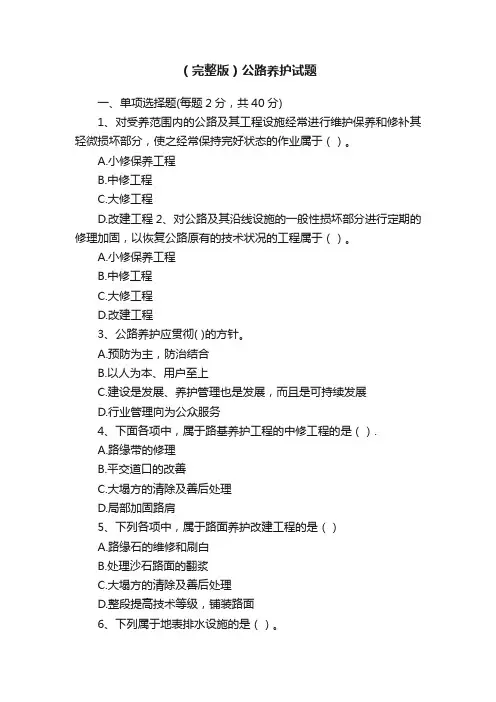 （完整版）公路养护试题

一、单项选择题(每题 2 分，共 40 分)

1、对受养范围内的公路及其工程设施经常进行维护保养和修补其轻微损坏部分，使之经常保持完好状态的作业属于（ ）。

A.小修保养工程

B.中修工程

C.大修工程

D.改建工程 2、对公路及其沿线设施的一般性损坏部分进行定期的修理加固，以恢复公路原有的技术状况的工程属于（ ）。

A.小修保养工程

B.中修工程

C.大修工程

D.改建工程

3、公路养护应贯彻( )的方针。

A.预防为主，防治结合

B.以人为本、用户至上

C.建设是发展、养护管理也是发展，而且是可持续发展

D.行业管理向为公众服务

4、下面各项中，属于路基养护工程的中修工程的是（ ）.

A.路缘带的修理

B.平交道口的改善

C.大塌方的清除及善后处理

D.局部加固路肩

5、下列各项中，属于路面养护改建工程的是（ ）

A.路缘石的维修和刷白

B.处理沙石路面的翻浆

C.大塌方的清除及善后处理

D.整段提高技术等级，铺装路面

6、下列属于地表排水设施的是（ ）。